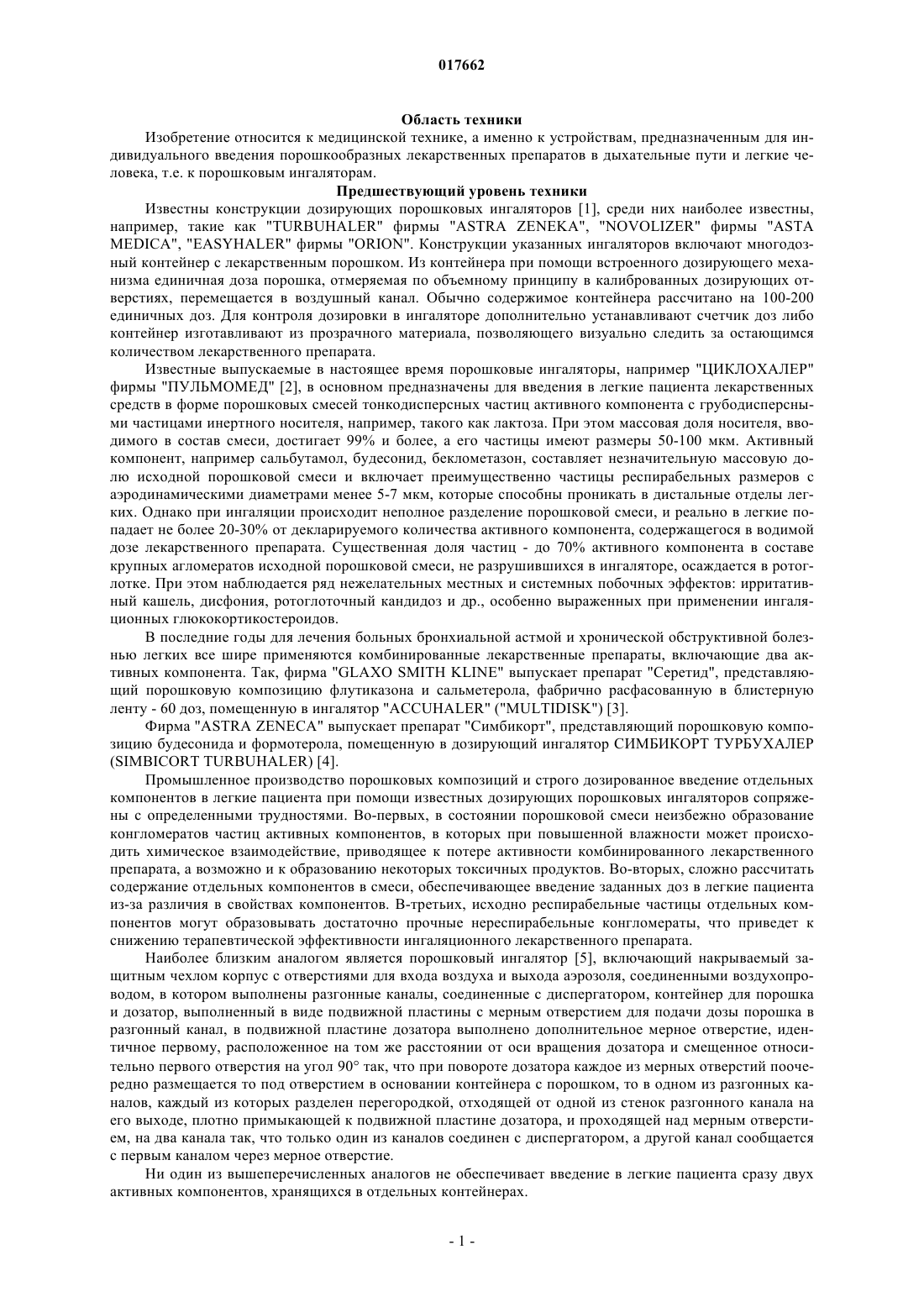 017662

Область техники

Изобретение относится к медицинской технике, а именно к устройствам, предназначенным для индивидуального введения порошкообразных лекарственных препаратов в дыхательные пути и легкие человека, т.е. к порошковым ингаляторам.

Предшествующий уровень техники

Известны конструкции дозирующих порошковых ингаляторов [1], среди них наиболее известны, например, такие как "TURBUHALER" фирмы "ASTRA ZENEKA", "NOVOLIZER" фирмы "ASTA MEDICA", "EASYHALER" фирмы "ORION". Конструкции указанных ингаляторов включают многодозный контейнер с лекарственным порошком. Из контейнера при помощи встроенного дозирующего механизма единичная доза порошка, отмеряемая по объемному принципу в калиброванных дозирующих отверстиях, перемещается в воздушный канал. Обычно содержимое контейнера рассчитано на 100-200 единичных доз. Для контроля дозировки в ингаляторе дополнительно устанавливают счетчик доз либо контейнер изготавливают из прозрачного материала, позволяющего визуально следить за остающимся количеством лекарственного препарата.

Известные выпускаемые в настоящее время порошковые ингаляторы, например "ЦИКЛОХАЛЕР" фирмы "ПУЛЬМОМЕД" [2], в основном предназначены для введения в легкие пациента лекарственных средств в форме порошковых смесей тонкодисперсных частиц активного компонента с грубодисперсными частицами инертного носителя, например, такого как лактоза. При этом массовая доля носителя, вводимого в состав смеси, достигает 99% и более, а его частицы имеют размеры 50-100 мкм. Активный компонент, например сальбутамол, будесонид, беклометазон, составляет незначительную массовую долю исходной порошковой смеси и включает преимущественно частицы респирабельных размеров с аэродинамическими диаметрами менее 5-7 мкм, которые способны проникать в дистальные отделы легких. Однако при ингаляции происходит неполное разделение порошковой смеси, и реально в легкие попадает не более 20-30% от декларируемого количества активного компонента, содержащегося в водимой дозе лекарственного препарата. Существенная доля частиц - до 70% активного компонента в составе крупных агломератов исходной порошковой смеси, не разрушившихся в ингаляторе, осаждается в ротоглотке. При этом наблюдается ряд нежелательных местных и системных побочных эффектов: ирритативный кашель, дисфония, ротоглоточный кандидоз и др., особенно выраженных при применении ингаляционных глюкокортикостероидов.

В последние годы для лечения больных бронхиальной астмой и хронической обструктивной болезнью легких все шире применяются комбинированные лекарственные препараты, включающие два активных компонента. Так, фирма "GLAXO SMITH KLINE" выпускает препарат "Серетид", представляющий порошковую композицию флутиказона и сальметерола, фабрично расфасованную в блистерную ленту - 60 доз, помещенную в ингалятор "ACCUHALER" ("MULTIDISK") [3].

Фирма "ASTRA ZENECA" выпускает препарат "Симбикорт", представляющий порошковую композицию будесонида и формотерола, помещенную в дозирующий ингалятор СИМБИКОРТ ТУРБУХАЛЕР (SIMBICORT TURBUHALER) [4].

Промышленное производство порошковых композиций и строго дозированное введение отдельных компонентов в легкие пациента при помощи известных дозирующих порошковых ингаляторов сопряжены с определенными трудностями. Во-первых, в состоянии порошковой смеси неизбежно образование конгломератов частиц активных компонентов, в которых при повышенной влажности может происходить химическое взаимодействие, приводящее к потере активности комбинированного лекарственного препарата, а возможно и к образованию некоторых токсичных продуктов. Во-вторых, сложно рассчитать содержание отдельных компонентов в смеси, обеспечивающее введение заданных доз в легкие пациента из-за различия в свойствах компонентов. В-третьих, исходно респирабельные частицы отдельных компонентов могут образовывать достаточно прочные нереспирабельные конгломераты, что приведет к снижению терапевтической эффективности ингаляционного лекарственного препарата.

Наиболее близким аналогом является порошковый ингалятор [5], включающий накрываемый защитным чехлом корпус с отверстиями для входа воздуха и выхода аэрозоля, соединенными воздухопроводом, в котором выполнены разгонные каналы, соединенные с диспергатором, контейнер для порошка и дозатор, выполненный в виде подвижной пластины с мерным отверстием для подачи дозы порошка в разгонный канал, в подвижной пластине дозатора выполнено дополнительное мерное отверстие, идентичное первому, расположенное на том же расстоянии от оси вращения дозатора и смещенное относительно первого отверстия на угол 90° так, что при повороте дозатора каждое из мерных отверстий поочередно размещается то под отверстием в основании контейнера с порошком, то в одном из разгонных каналов, каждый из которых разделен перегородкой, отходящей от одной из стенок разгонного канала на его выходе, плотно примыкающей к подвижной пластине дозатора, и проходящей над мерным отверстием, на два канала так, что только один из каналов соединен с диспергатором, а другой канал сообщается с первым каналом через мерное отверстие.

Ни один из вышеперечисленных аналогов не обеспечивает введение в легкие пациента сразу двух активных компонентов, хранящихся в отдельных контейнерах.

- 1 -